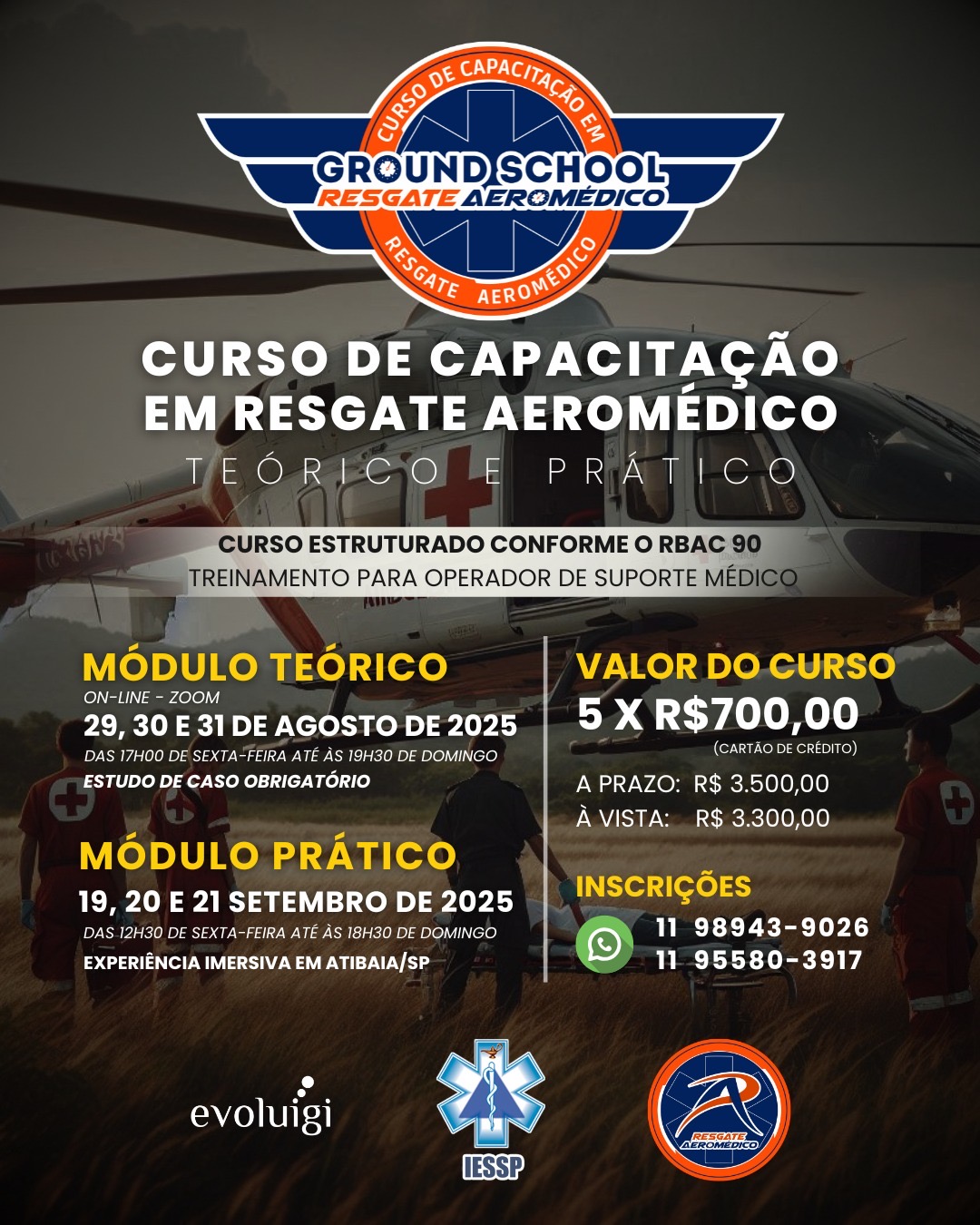 CURSO DE CAPACITAÇÃO EM
GROUND SCHOOL
RESGATE AEROMÉDICO
RESGATE AEROMÉDICO

CURSO DE CAPACITAÇÃO EM RESGATE AEROMÉDICO
TEÓRICO E PRÁTICO

CURSO ESTRUTURADO CONFORME O RBAC 90
TREINAMENTO PARA OPERADOR DE SUPORTE MÉDICO

MÓDULO TEÓRICO
ON-LINE - ZOOM
29, 30 E 31 DE AGOSTO DE 2025
DAS 17H00 DE SEXTA-FEIRA ATÉ ÀS 19H30 DE DOMINGO
ESTUDO DE CASO OBRIGATÓRIO

MÓDULO PRÁTICO
19, 20 E 21 SETEMBRO DE 2025
DAS 12H30 DE SEXTA-FEIRA ATÉ ÀS 18H30 DE DOMINGO
EXPERIÊNCIA IMERSIVA EM ATIBAIA/SP

VALOR DO CURSO
5 X R$700,00
(CARTÃO DE CRÉDITO)
A PRAZO: R$ 3.500,00
À VISTA: R$ 3.300,00

INSCRIÇÕES
11 98943-9026
11 95580-3917

evoluigi
IESSP
RESGATE AEROMÉDICO